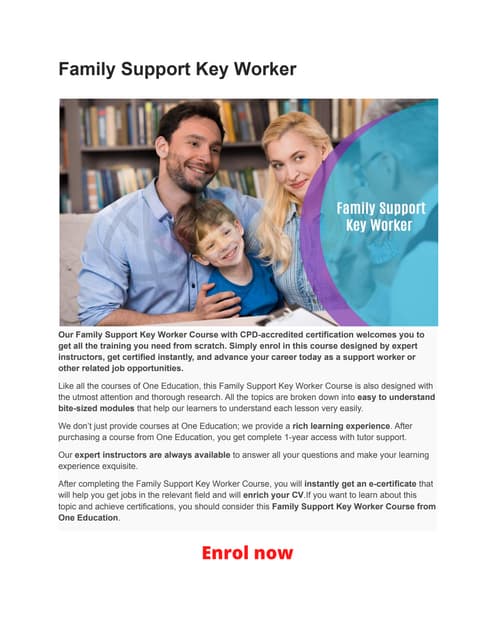 Family Support Key Worker

Family Support Key Worker

Our Family Support Key Worker Course with CPD-accredited certification welcomes you to get all the training you need from scratch. Simply enrol in this course designed by expert instructors, get certified instantly, and advance your career today as a support worker or other related job opportunities.

Like all the courses of One Education, this Family Support Key Worker Course is also designed with the utmost attention and thorough research. All the topics are broken down into easy to understand bite-sized modules that help our learners to understand each lesson very easily.

We don't just provide courses at One Education; we provide a rich learning experience. After purchasing a course from One Education, you get complete 1-year access with tutor support.

Our expert instructors are always available to answer all your questions and make your learning experience exquisite.

After completing the Family Support Key Worker Course, you will instantly get an e-certificate that will help you get jobs in the relevant field and will enrich your CV.If you want to learn about this topic and achieve certifications, you should consider this Family Support Key Worker Course from One Education.

Enrol now